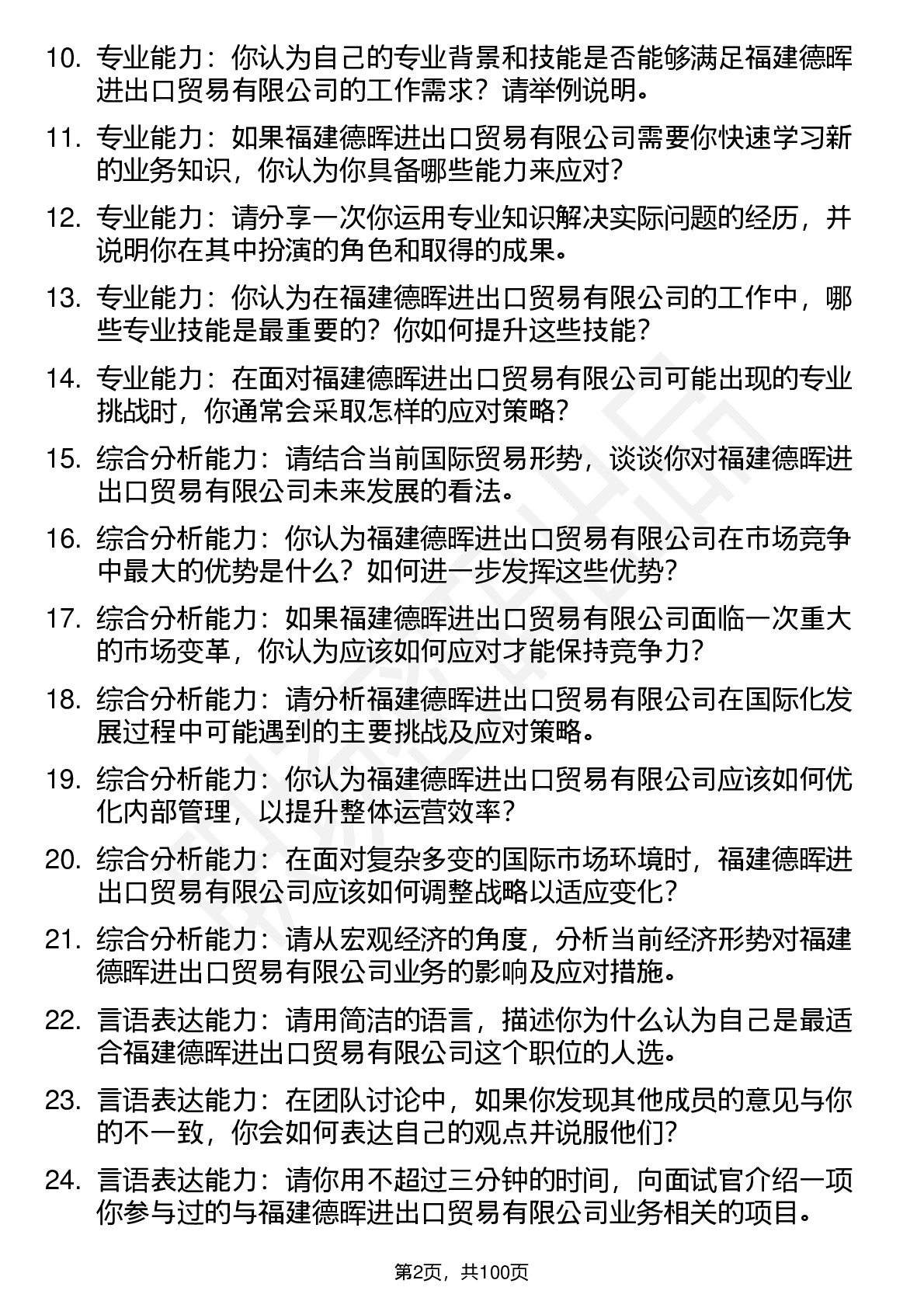 10. 专业能力：你认为自己的专业背景和技能是否能够满足福建德晖进出口贸易有限公司的工作需求？请举例说明。

11. 专业能力：如果福建德晖进出口贸易有限公司需要你快速学习新的业务知识，你认为你具备哪些能力来应对？

12. 专业能力：请分享一次你运用专业知识解决实际问题的经历，并说明你在其中扮演的角色和取得的成果。

13. 专业能力：你认为在福建德晖进出口贸易有限公司的工作中，哪些专业技能是最重要的？你如何提升这些技能？

14. 专业能力：在面对福建德晖进出口贸易有限公司可能出现的专业挑战时，你通常会采取怎样的应对策略？

15. 综合分析能力：请结合当前国际贸易形势，谈谈你对福建德晖进出口贸易有限公司未来发展的看法。

16. 综合分析能力：你认为福建德晖进出口贸易有限公司在市场竞争中最大的优势是什么？如何进一步发挥这些优势？

17. 综合分析能力：如果福建德晖进出口贸易有限公司面临一次重大的市场变革，你认为应该如何应对才能保持竞争力？

18. 综合分析能力：请分析福建德晖进出口贸易有限公司在国际化发展过程中可能遇到的主要挑战及应对策略。

19. 综合分析能力：你认为福建德晖进出口贸易有限公司应该如何优化内部管理，以提升整体运营效率？

20. 综合分析能力：在面对复杂多变的国际市场环境时，福建德晖进出口贸易有限公司应该如何调整战略以适应变化？

21. 综合分析能力：请从宏观经济的角度，分析当前经济形势对福建德晖进出口贸易有限公司业务的影响及应对措施。

22. 言语表达能力：请用简洁的语言，描述你为什么认为自己是最适合福建德晖进出口贸易有限公司这个职位的人选。

23. 言语表达能力：在团队讨论中，如果你发现其他成员的意见与你的不一致，你会如何表达自己的观点并说服他们？

24. 言语表达能力：请你用不超过三分钟的时间，向面试官介绍一项你参与过的与福建德晖进出口贸易有限公司业务相关的项目。

第2页，共100页